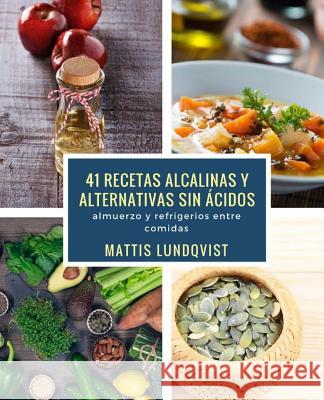 41 RECETAS ALCALINAS Y ALTERNATIVAS SIN ÁCIDOS

almuerzo y refrigerios entre comidas

MATTIS LUNDQVIST

Kraina Książek